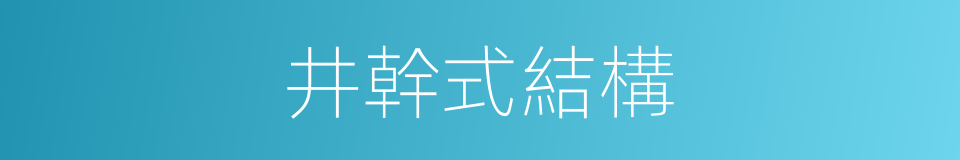 井幹式結構